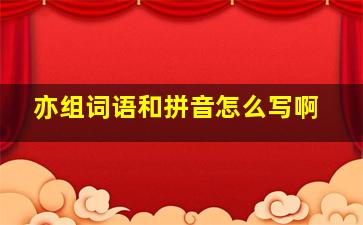 亦组词语和拼音怎么写啊